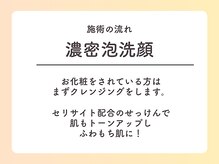 施術の流れ

濃密泡洗顔

お化粧をされている方は
まずクレンジングをします。

セリサイト配合のせっけんで
肌もトーンアップし
ふわもち肌に！